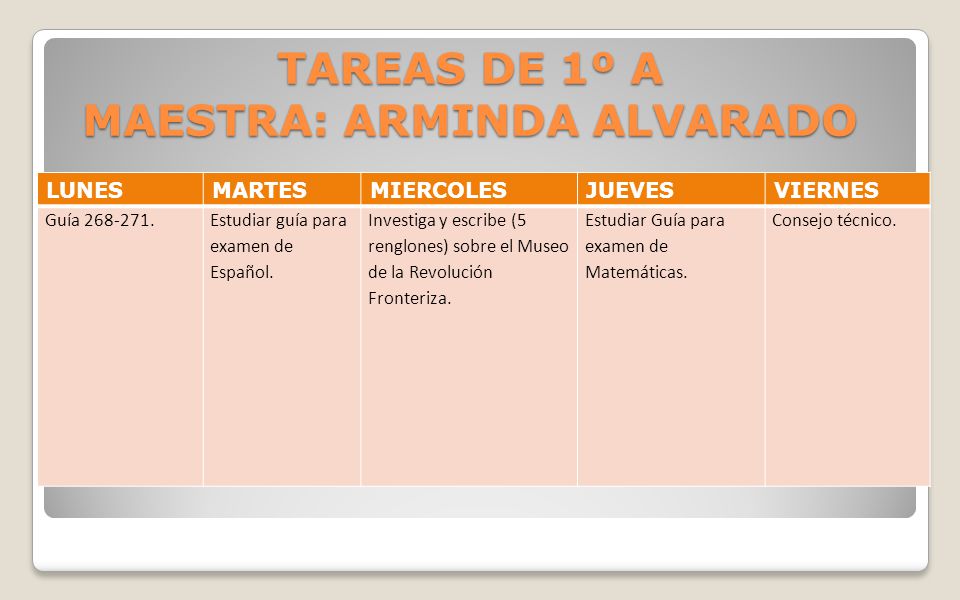 TAREAS DE 1º A
MAESTRA: ARMINDA ALVARADO

| LUNES | MARTES | MIERCOLES | JUEVES | VIERNES |
|---|---|---|---|---|
| Guía 268-271. | Estudiar guía para examen de Español. | Investiga y escribe (5 renglones) sobre el Museo de la Revolución Fronteriza. | Estudiar Guía para examen de Matemáticas. | Consejo técnico. |